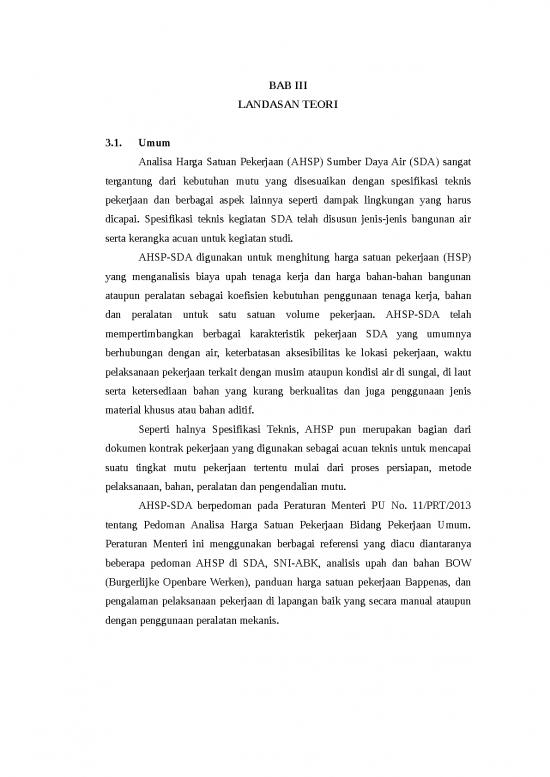 BAB III
LANDASAN TEORI

3.1. Umum

Analisa Harga Satuan Pekerjaan (AHSP) Sumber Daya Air (SDA) sangat tergantung dari kebutuhan mutu yang disesuaikan dengan spesifikasi teknis pekerjaan dan berbagai aspek lainnya seperti dampak lingkungan yang harus dicapai. Spesifikasi teknis kegiatan SDA telah disusun jenis-jenis bangunan air serta kerangka acuan untuk kegiatan studi.

AHSP-SDA digunakan untuk menghitung harga satuan pekerjaan (HSP) yang menganalisis biaya upah tenaga kerja dan harga bahan-bahan bangunan ataupun peralatan sebagai koefisien kebutuhan penggunaan tenaga kerja, bahan dan peralatan untuk satu satuan volume pekerjaan. AHSP-SDA telah mempertimbangkan berbagai karakteristik pekerjaan SDA yang umumnya berhubungan dengan air, keterbatasan aksesibilitas ke lokasi pekerjaan, waktu pelaksanaan pekerjaan terkait dengan musim ataupun kondisi air di sungai, di laut serta ketersediaan bahan yang kurang berkualitas dan juga penggunaan jenis material khusus atau bahan aditif.

Seperti halnya Spesifikasi Teknis, AHSP pun merupakan bagian dari dokumen kontrak pekerjaan yang digunakan sebagai acuan teknis untuk mencapai suatu tingkat mutu pekerjaan tertentu mulai dari proses persiapan, metode pelaksanaan, bahan, peralatan dan pengendalian mutu.

AHSP-SDA berpedoman pada Peraturan Menteri PU No. 11/PRT/2013 tentang Pedoman Analisa Harga Satuan Pekerjaan Bidang Pekerjaan Umum. Peraturan Menteri ini menggunakan berbagai referensi yang diacu diantaranya beberapa pedoman AHSP di SDA, SNI-ABK, analisis upah dan bahan BOW (Burgerlijke Openbare Werken), panduan harga satuan pekerjaan Bappenas, dan pengalaman pelaksanaan pekerjaan di lapangan baik yang secara manual ataupun dengan penggunaan peralatan mekanis.